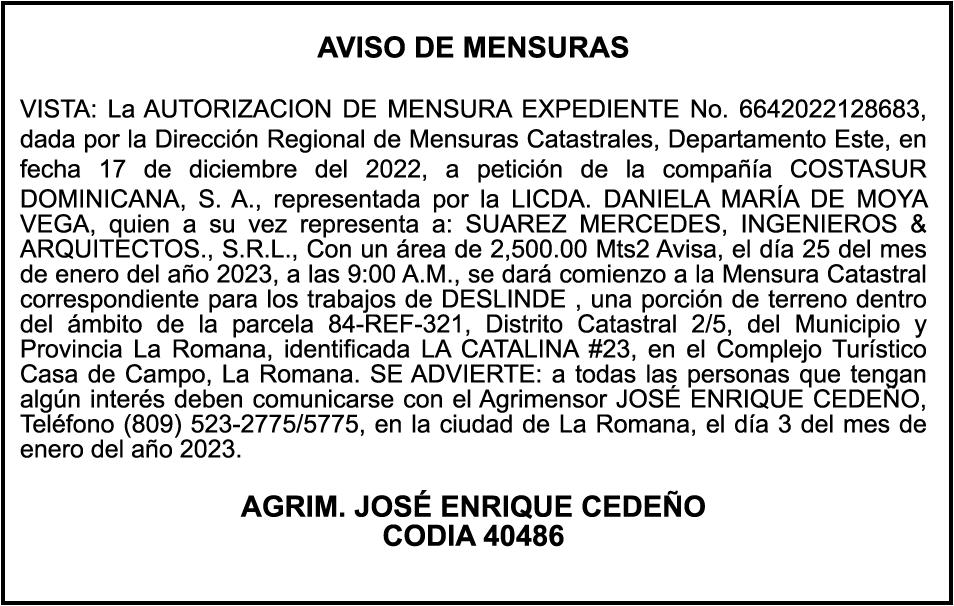 AVISO DE MENSURAS

VISTA: La AUTORIZACION DE MENSURA EXPEDIENTE No. 6642022128683, dada por la Dirección Regional de Mensuras Catastrales, Departamento Este, en fecha 17 de diciembre del 2022, a petición de la compañía COSTASUR DOMINICANA, S. A., representada por la LICDA. DANIELA MARÍA DE MOYA VEGA, quien a su vez representa a: SUAREZ MERCEDES, INGENIEROS & ARQUITECTOS., S.R.L., Con un área de 2,500.00 Mts2 Avisa, el día 25 del mes de enero del año 2023, a las 9:00 A.M., se dará comienzo a la Mensura Catastral correspondiente para los trabajos de DESLINDE , una porción de terreno dentro del ámbito de la parcela 84-REF-321, Distrito Catastral 2/5, del Municipio y Provincia La Romana, identificada LA CATALINA #23, en el Complejo Turístico Casa de Campo, La Romana. SE ADVIERTE: a todas las personas que tengan algún interés deben comunicarse con el Agrimensor JOSÉ ENRIQUE CEDEÑO, Teléfono (809) 523-2775/5775, en la ciudad de La Romana, el día 3 del mes de enero del año 2023.

AGRIM. JOSÉ ENRIQUE CEDEÑO
CODIA 40486